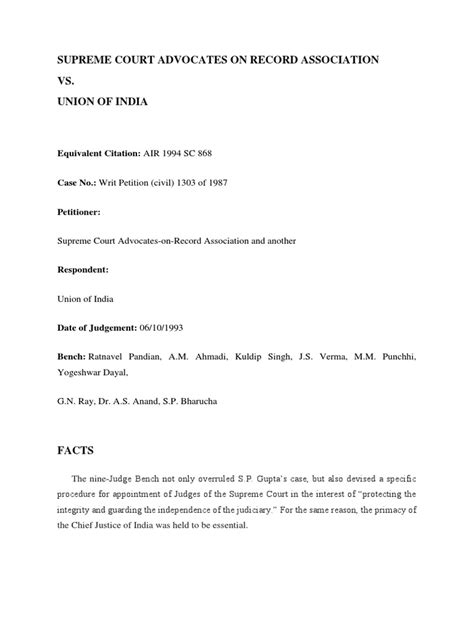 SUPREME COURT ADVOCATES ON RECORD ASSOCIATION

VS.

UNION OF INDIA

Equivalent Citation: AIR 1994 SC 868

Case No.: Writ Petition (civil) 1303 of 1987

Petitioner:

Supreme Court Advocates-on-Record Association and another

Respondent:

Union of India

Date of Judgement: 06/10/1993

Bench: Ratnavel Pandian, A.M. Ahmadi, Kuldip Singh, J.S. Verma, M.M. Punchhi, Yogeshwar Dayal,

G.N. Ray, Dr. A.S. Anand, S.P. Bharucha

FACTS

The nine-Judge Bench not only overruled S.P. Gupta's case, but also devised a specific procedure for appointment of Judges of the Supreme Court in the interest of "protecting the integrity and guarding the independence of the judiciary." For the same reason, the primacy of the Chief Justice of India was held to be essential.